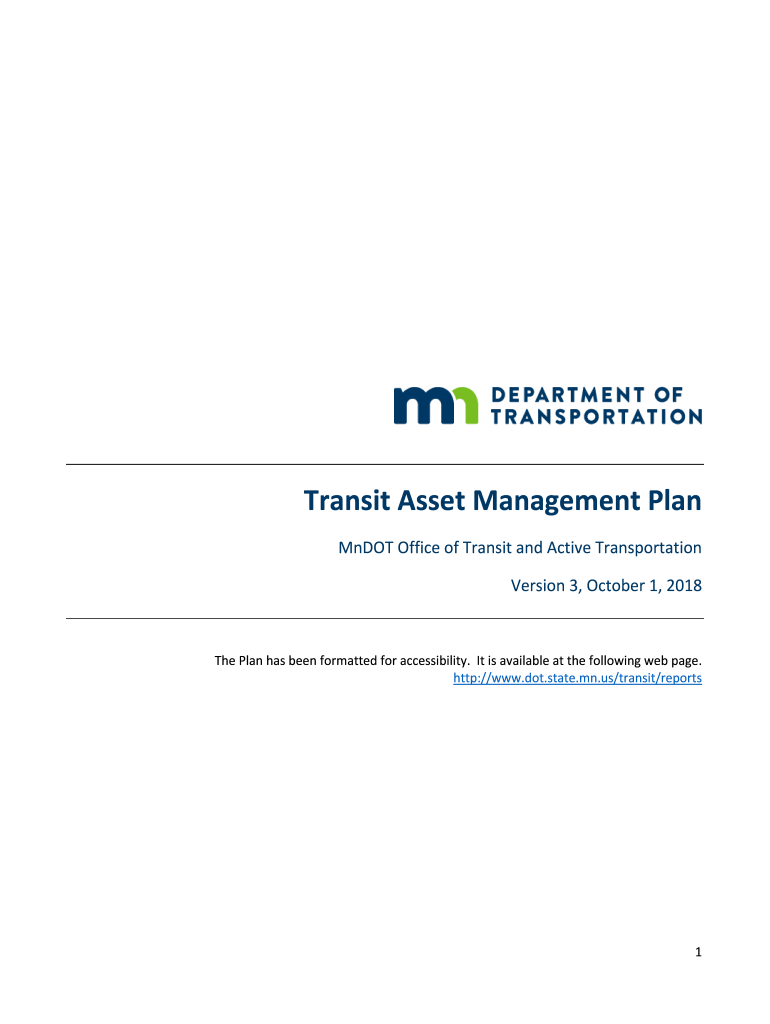 mn DEPARTMENT OF TRANSPORTATION

Transit Asset Management Plan

MnDOT Office of Transit and Active Transportation

Version 3, October 1, 2018

The Plan has been formatted for accessibility. It is available at the following web page. http://www.dot.state.mn.us/transit/reports

1